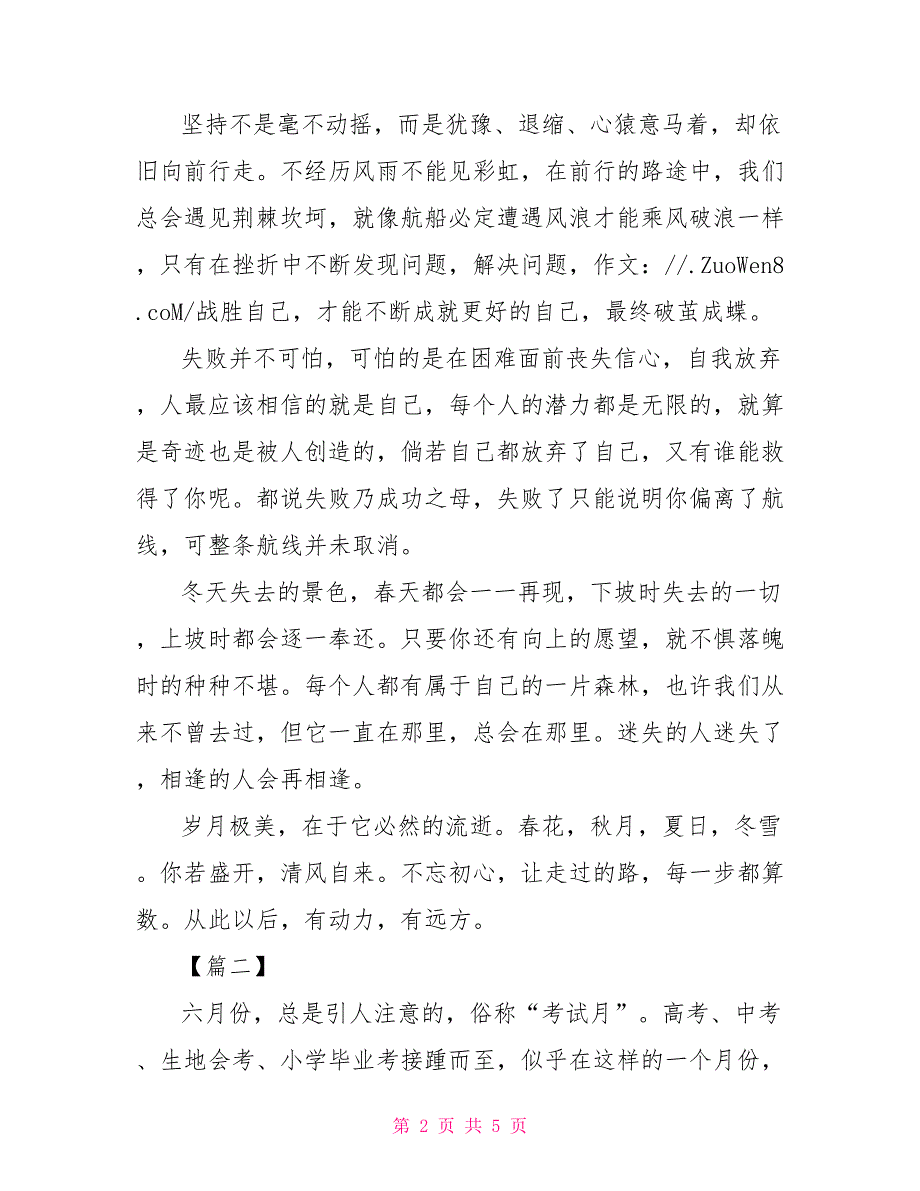 坚持不是毫不动摇，而是犹豫、退缩、心猿意马着，却依旧向前行走。不经历风雨不能见彩虹，在前行的路途中，我们总会遇见荆棘坎坷，就像航船必定遭遇风浪才能乘风破浪一样，只有在挫折中不断发现问题，解决问题，作文：//.ZuoWen8.coM/战胜自己，才能不断成就更好的自己，最终破茧成蝶。

失败并不可怕，可怕的是在困难面前丧失信心，自我放弃，人最应该相信的就是自己，每个人的潜力都是无限的，就算是奇迹也是被人创造的，倘若自己都放弃了自己，又有谁能救得了你呢。都说失败乃成功之母，失败了只能说明你偏离了航线，可整条航线并未取消。

冬天失去的景色，春天都会一一再现，下坡时失去的一切，上坡时都会逐一奉还。只要你还有向上的愿望，就不惧落魄时的种种不堪。每个人都有属于自己的一片森林，也许我们从来不曾去过，但它一直在那里，总会在那里。迷失的人迷失了，相逢的人会再相逢。

岁月极美，在于它必然的流逝。春花，秋月，夏日，冬雪。你若盛开，清风自来。不忘初心，让走过的路，每一步都算数。从此以后，有动力，有远方。

【篇二】

六月份，总是引人注意的，俗称“考试月”。高考、中考、生地会考、小学毕业考接踵而至，似乎在这样的一个月份，

第 2 页 共 5 页